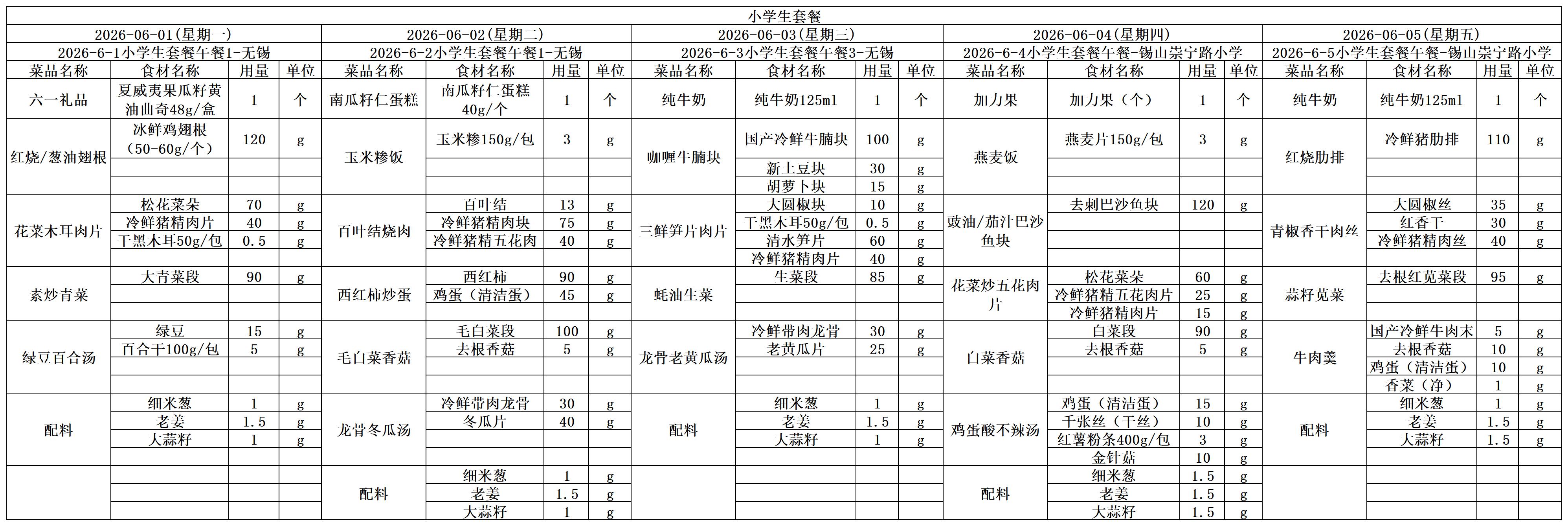 小学生套餐

2026-06-01(星期一) 2026-6-1小学生套餐午餐1-无锡

| 菜品名称 | 食材名称 | 用量 | 单位 |
|---|---|---|---|
| 六一礼品 | 夏威夷果瓜籽黄油曲奇48g/盒 | 1 | 个 |
| 红烧/葱油翅根 | 冰鲜鸡翅根（50-60g/个） | 120 | g |
| 花菜木耳肉片 | 松花菜朵 | 70 | g |
| | 冷鲜猪精肉片 | 40 | g |
| | 干黑木耳50g/包 | 0.5 | g |
| 素炒青菜 | 大青菜段 | 90 | g |
| 绿豆百合汤 | 绿豆 | 15 | g |
| | 百合干100g/包 | 5 | g |
| 配料 | 细米葱 | 1 | g |
| | 老姜 | 1.5 | g |
| | 大蒜籽 | 1 | g |

2026-06-02(星期二) 2026-6-2小学生套餐午餐1-无锡

| 菜品名称 | 食材名称 | 用量 | 单位 |
|---|---|---|---|
| 南瓜籽仁蛋糕 | 南瓜籽仁蛋糕40g/个 | 1 | 个 |
| 玉米糁饭 | 玉米糁150g/包 | 3 | g |
| 百叶结烧肉 | 百叶结 | 13 | g |
| | 冷鲜猪精肉块 | 75 | g |
| | 冷鲜猪精五花肉 | 40 | g |
| 西红柿炒蛋 | 西红柿 | 90 | g |
| | 鸡蛋（清洁蛋） | 45 | g |
| 毛白菜香菇 | 毛白菜段 | 100 | g |
| | 去根香菇 | 5 | g |
| 龙骨冬瓜汤 | 冷鲜带肉龙骨 | 30 | g |
| | 冬瓜片 | 40 | g |
| 配料 | 细米葱 | 1 | g |
| | 老姜 | 1.5 | g |
| | 大蒜籽 | 1 | g |

2026-06-03(星期三) 2026-6-3小学生套餐午餐3-无锡

| 菜品名称 | 食材名称 | 用量 | 单位 |
|---|---|---|---|
| 纯牛奶 | 纯牛奶125ml | 1 | 个 |
| 咖喱牛腩块 | 国产冷鲜牛腩块 | 100 | g |
| | 新土豆块 | 30 | g |
| | 胡萝卜块 | 15 | g |
| 三鲜笋片肉片 | 大圆椒块 | 10 | g |
| | 干黑木耳50g/包 | 0.5 | g |
| | 清水笋片 | 60 | g |
| | 冷鲜猪精肉片 | 40 | g |
| 蚝油生菜 | 生菜段 | 85 | g |
| 龙骨老黄瓜汤 | 冷鲜带肉龙骨 | 30 | g |
| | 老黄瓜片 | 25 | g |
| 配料 | 细米葱 | 1 | g |
| | 老姜 | 1.5 | g |
| | 大蒜籽 | 1 | g |

2026-06-04(星期四) 2026-6-4小学生套餐午餐-锡山崇宁路小学

| 菜品名称 | 食材名称 | 用量 | 单位 |
|---|---|---|---|
| 加力果 | 加力果（个） | 1 | 个 |
| 燕麦饭 | 燕麦片150g/包 | 3 | g |
| 豉油/茄汁巴沙鱼块 | 去刺巴沙鱼块 | 120 | g |
| 花菜炒五花肉片 | 松花菜朵 | 60 | g |
| | 冷鲜猪精五花肉片 | 25 | g |
| | 冷鲜猪精肉片 | 15 | g |
| 白菜香菇 | 白菜段 | 90 | g |
| | 去根香菇 | 5 | g |
| 鸡蛋酸不辣汤 | 鸡蛋（清洁蛋） | 15 | g |
| | 千张丝（干丝） | 10 | g |
| | 红薯粉条400g/包 | 3 | g |
| | 金针菇 | 10 | g |
| 配料 | 细米葱 | 1.5 | g |
| | 老姜 | 1.5 | g |
| | 大蒜籽 | 1.5 | g |

2026-06-05(星期五) 2026-6-5小学生套餐午餐-锡山崇宁路小学

| 菜品名称 | 食材名称 | 用量 | 单位 |
|---|---|---|---|
| 纯牛奶 | 纯牛奶125ml | 1 | 个 |
| 红烧肋排 | 冷鲜猪肋排 | 110 | g |
| 青椒香干肉丝 | 大圆椒丝 | 35 | g |
| | 红香干 | 30 | g |
| | 冷鲜猪精肉丝 | 40 | g |
| 蒜籽苋菜 | 去根红苋菜段 | 95 | g |
| 牛肉羹 | 国产冷鲜牛肉末 | 5 | g |
| | 去根香菇 | 10 | g |
| | 鸡蛋（清洁蛋） | 10 | g |
| | 香菜（净） | 1 | g |
| 配料 | 细米葱 | 1 | g |
| | 老姜 | 1.5 | g |
| | 大蒜籽 | 1.5 | g |